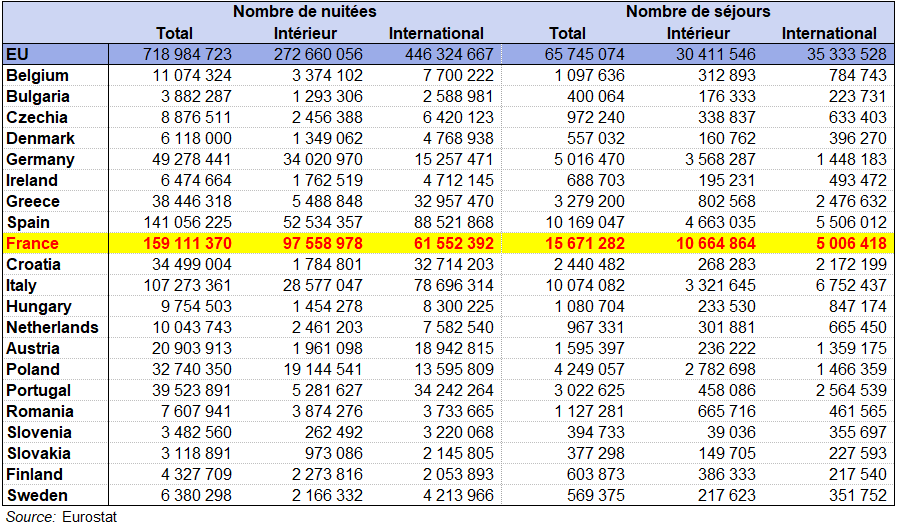 | | Nombre de nuitées | | | Nombre de séjours | | |
|---|---|---|---|---|---|---|
| | Total | Intérieur | International | Total | Intérieur | International |
| EU | 718 984 723 | 272 660 056 | 446 324 667 | 65 745 074 | 30 411 546 | 35 333 528 |
| Belgium | 11 074 324 | 3 374 102 | 7 700 222 | 1 097 636 | 312 893 | 784 743 |
| Bulgaria | 3 882 287 | 1 293 306 | 2 588 981 | 400 064 | 176 333 | 223 731 |
| Czechia | 8 876 511 | 2 456 388 | 6 420 123 | 972 240 | 338 837 | 633 403 |
| Denmark | 6 118 000 | 1 349 062 | 4 768 938 | 557 032 | 160 762 | 396 270 |
| Germany | 49 278 441 | 34 020 970 | 15 257 471 | 5 016 470 | 3 568 287 | 1 448 183 |
| Ireland | 6 474 664 | 1 762 519 | 4 712 145 | 688 703 | 195 231 | 493 472 |
| Greece | 38 446 318 | 5 488 848 | 32 957 470 | 3 279 200 | 802 568 | 2 476 632 |
| Spain | 141 056 225 | 52 534 357 | 88 521 868 | 10 169 047 | 4 663 035 | 5 506 012 |
| France | 159 111 370 | 97 558 978 | 61 552 392 | 15 671 282 | 10 664 864 | 5 006 418 |
| Croatia | 34 499 004 | 1 784 801 | 32 714 203 | 2 440 482 | 268 283 | 2 172 199 |
| Italy | 107 273 361 | 28 577 047 | 78 696 314 | 10 074 082 | 3 321 645 | 6 752 437 |
| Hungary | 9 754 503 | 1 454 278 | 8 300 225 | 1 080 704 | 233 530 | 847 174 |
| Netherlands | 10 043 743 | 2 461 203 | 7 582 540 | 967 331 | 301 881 | 665 450 |
| Austria | 20 903 913 | 1 961 098 | 18 942 815 | 1 595 397 | 236 222 | 1 359 175 |
| Poland | 32 740 350 | 19 144 541 | 13 595 809 | 4 249 057 | 2 782 698 | 1 466 359 |
| Portugal | 39 523 891 | 5 281 627 | 34 242 264 | 3 022 625 | 458 086 | 2 564 539 |
| Romania | 7 607 941 | 3 874 276 | 3 733 665 | 1 127 281 | 665 716 | 461 565 |
| Slovenia | 3 482 560 | 262 492 | 3 220 068 | 394 733 | 39 036 | 355 697 |
| Slovakia | 3 118 891 | 973 086 | 2 145 805 | 377 298 | 149 705 | 227 593 |
| Finland | 4 327 709 | 2 273 816 | 2 053 893 | 603 873 | 386 333 | 217 540 |
| Sweden | 6 380 298 | 2 166 332 | 4 213 966 | 569 375 | 217 623 | 351 752 |

Source: Eurostat